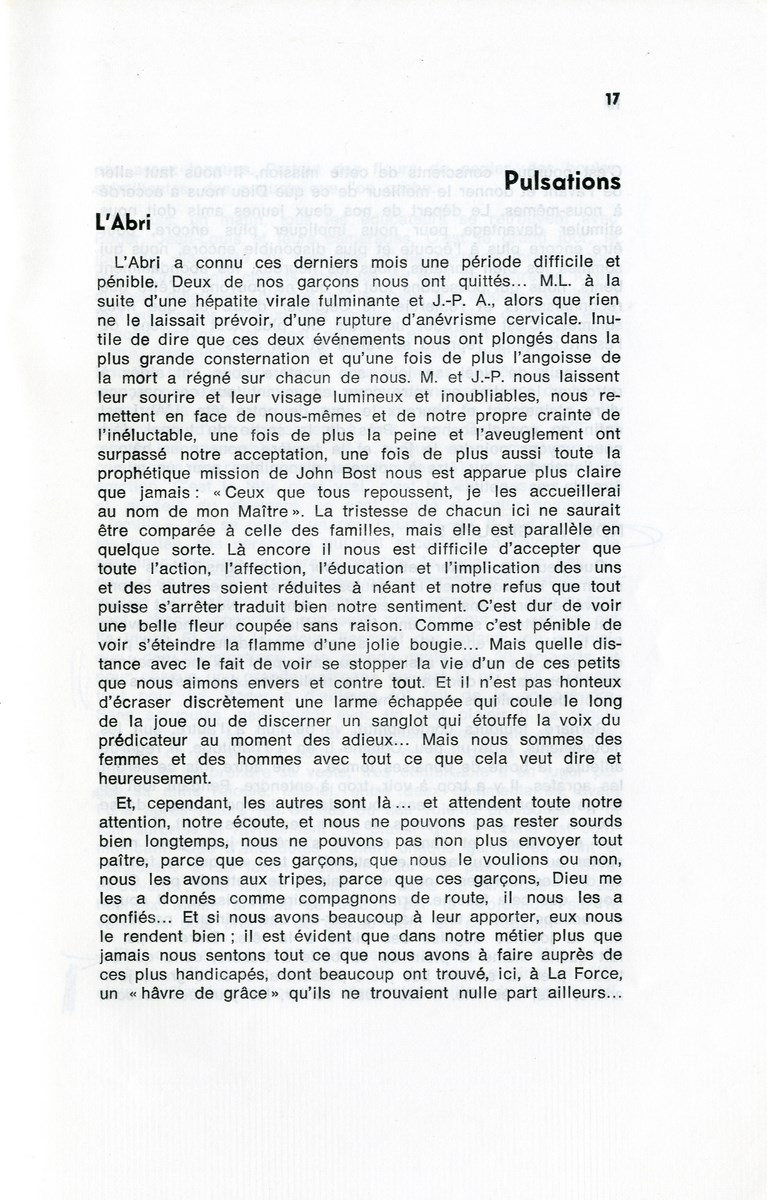 17

Pulsations

L'Abri

L'Abri a connu ces derniers mois une période difficile et pénible. Deux de nos garçons nous ont quittés... M.L. à la suite d'une hépatite virale fulminante et J.-P. A., alors que rien ne le laissait prévoir, d'une rupture d'anévrisme cervicale. Inutile de dire que ces deux événements nous ont plongés dans la plus grande consternation et qu'une fois de plus l'angoisse de la mort a régné sur chacun de nous. M. et J.-P. nous laissent leur sourire et leur visage lumineux et inoubliables, nous remettent en face de nous-mêmes et de notre propre crainte de l'inéluctable, une fois de plus la peine et l'aveuglement ont surpassé notre acceptation, une fois de plus aussi toute la prophétique mission de John Bost nous est apparue plus claire que jamais : « Ceux que tous repoussent, je les accueillerai au nom de mon Maître ». La tristesse de chacun ici ne saurait être comparée à celle des familles, mais elle est parallèle en quelque sorte. Là encore il nous est difficile d'accepter que toute l'action, l'affection, l'éducation et l'implication des uns et des autres soient réduites à néant et notre refus que tout puisse s'arrêter traduit bien notre sentiment. C'est dur de voir une belle fleur coupée sans raison. Comme c'est pénible de voir s'éteindre la flamme d'une jolie bougie... Mais quelle distance avec le fait de voir se stopper la vie d'un de ces petits que nous aimons envers et contre tout. Et il n'est pas honteux d'écraser discrètement une larme échappée qui coule le long de la joue ou de discerner un sanglot qui étouffe la voix du prédicateur au moment des adieux... Mais nous sommes des femmes et des hommes avec tout ce que cela veut dire et heureusement.

Et, cependant, les autres sont là... et attendent toute notre attention, notre écoute, et nous ne pouvons pas rester sourds bien longtemps, nous ne pouvons pas non plus envoyer tout paître, parce que ces garçons, que nous le voulions ou non, nous les avons aux tripes, parce que ces garçons, Dieu me les a donnés comme compagnons de route, il nous les a confiés... Et si nous avons beaucoup à leur apporter, eux nous le rendent bien ; il est évident que dans notre métier plus que jamais nous sentons tout ce que nous avons à faire auprès de ces plus handicapés, dont beaucoup ont trouvé, ici, à La Force, un « hâvre de grâce » qu'ils ne trouvaient nulle part ailleurs...